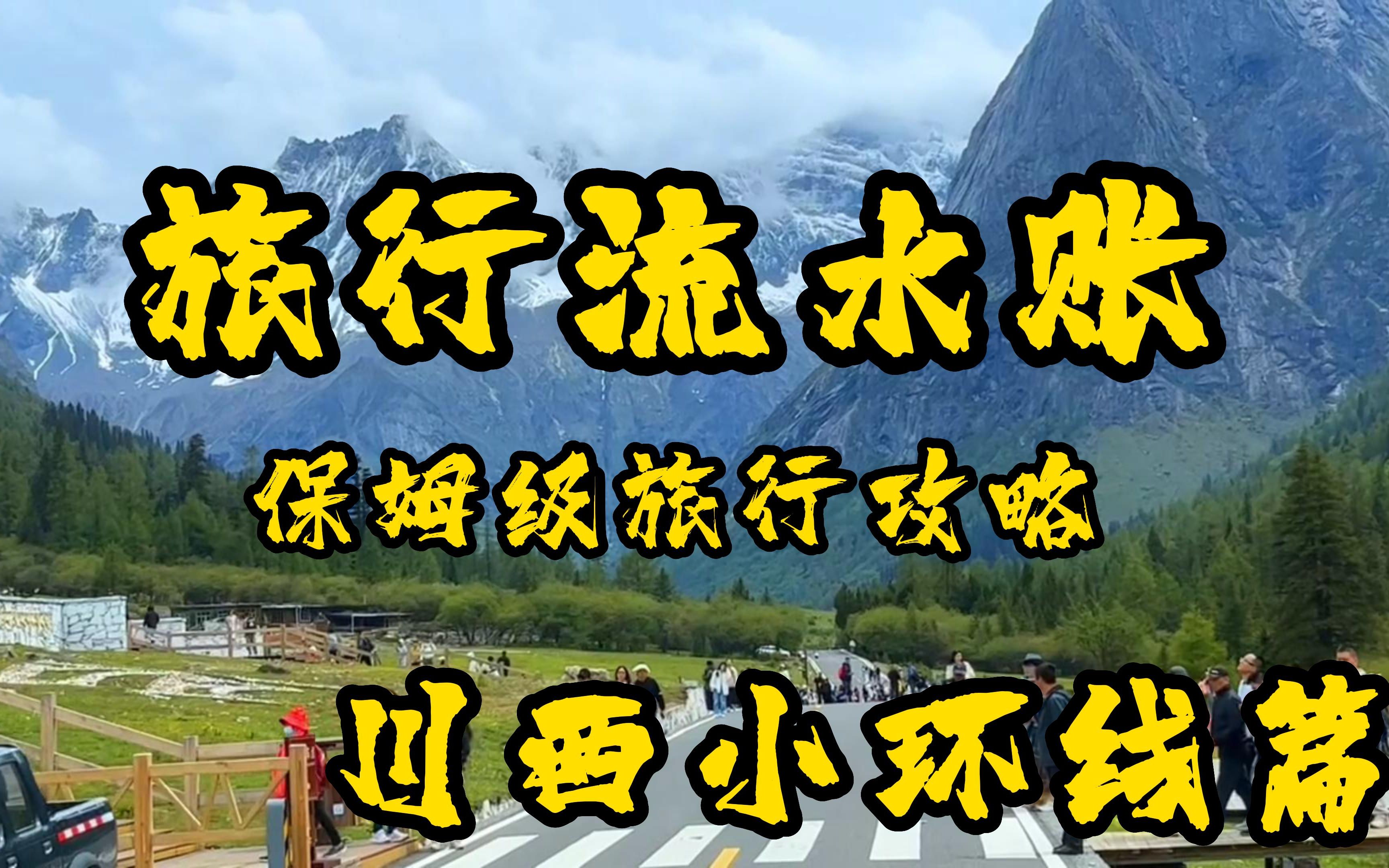 旅行流水账

保姆级旅行攻略

川西小环线篇